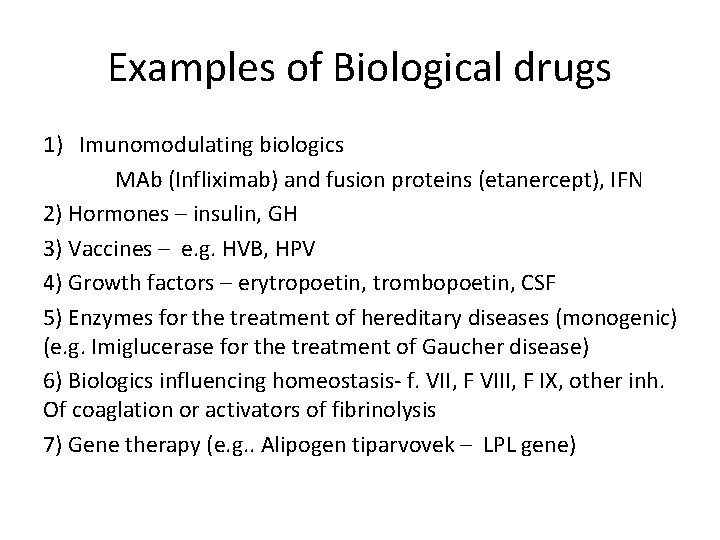 Examples of Biological drugs

1) Imunomodulating biologics

MAb (Infliximab) and fusion proteins (etanercept), IFN

2) Hormones – insulin, GH

3) Vaccines – e.g. HVB, HPV

4) Growth factors – erytropoetin, trombopoetin, CSF

5) Enzymes for the treatment of hereditary diseases (monogenic) (e.g. Imiglucerase for the treatment of Gaucher disease)

6) Biologics influencing homeostasis- f. VII, F VIII, F IX, other inh. Of coaglation or activators of fibrinolysis

7) Gene therapy (e.g.. Alipogen tiparvovek – LPL gene)